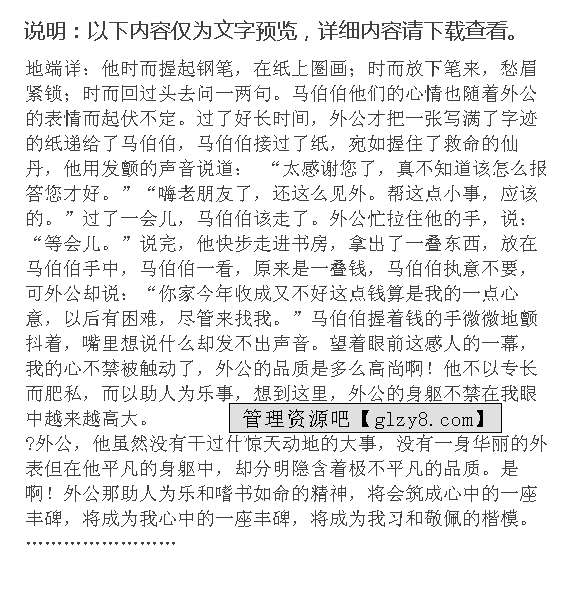 说明：以下内容仅为文字预览，详细内容请下载查看。

地端详：他时而握起钢笔，在纸上圈画；时而放下笔来，愁眉紧锁；时而回过头去问一两句。马伯伯他们的心情也随着外公的表情而起伏不定。过了好长时间，外公才把一张写满了字迹的纸递给了马伯伯，马伯伯接过了纸，宛如握住了救命的仙丹，他用发颤的声音说道：“太感谢您了，真不知道该怎么报答您才好。”“嗨老朋友了，还这么见外。帮这点小事，应该的。”过了一会儿，马伯伯该走了。外公忙拉住他的手，说：“等会儿。”说完，他快步走进书房，拿出了一叠东西，放在马伯伯手中，马伯伯一看，原来是一叠钱，马伯伯执意不要，可外公却说：“你家今年收成又不好这点钱算是我的一点心意，以后有困难，尽管来找我。”马伯伯握着钱的手微微地颤抖着，嘴里想说什么却发不出声音。望着眼前这感人的一幕，我的心不禁被触动了，外公的品质是多么高尚啊！他不以专长而肥私，而以助人为乐事，想到这里，外公的身躯不禁在我眼中越来越高大。

管理资源吧【glzy8.com】

?外公，他虽然没有干过什惊天动地的大事，没有一身华丽的外表但在他平凡的身躯中，却分明隐含着极不平凡的品质。是啊！外公那助人为乐和嗜书如命的精神，将会筑成心中的一座丰碑，将成为我心中的一座丰碑，将成为我习和敬佩的楷模。

……………………